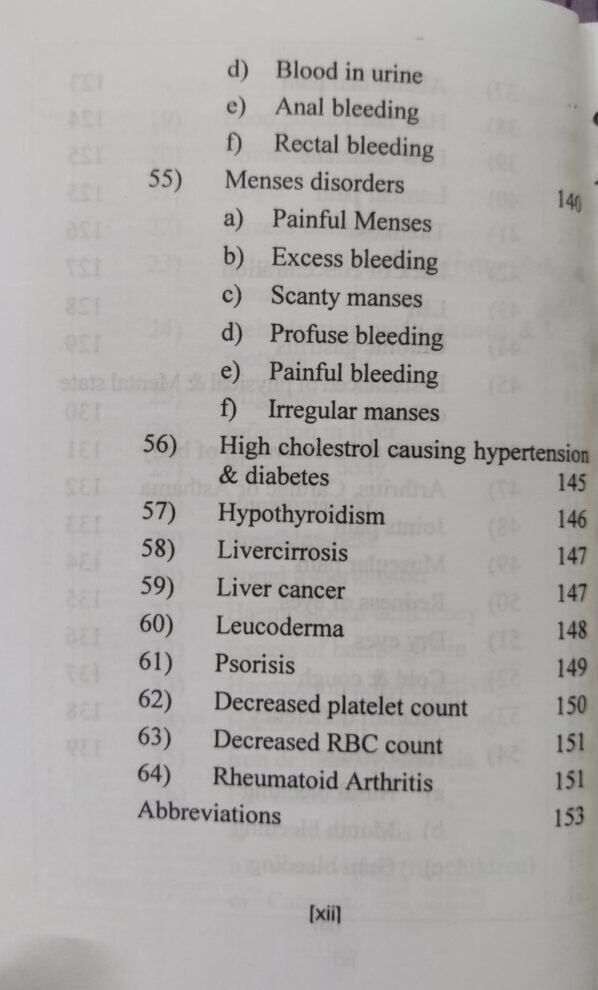 d) Blood in urine
e) Anal bleeding
f) Rectal bleeding
55) Menses disorders 140
a) Painful Menses
b) Excess bleeding
c) Scanty manses
d) Profuse bleeding
e) Painful bleeding
f) Irregular manses
56) High cholestrol causing hypertension & diabetes 145
57) Hypothyroidism 146
58) Livercirrosis 147
59) Liver cancer 147
60) Leucoderma 148
61) Psorisis 149
62) Decreased platelet count 150
63) Decreased RBC count 151
64) Rheumatoid Arthritis 151
Abbreviations 153

[xii]